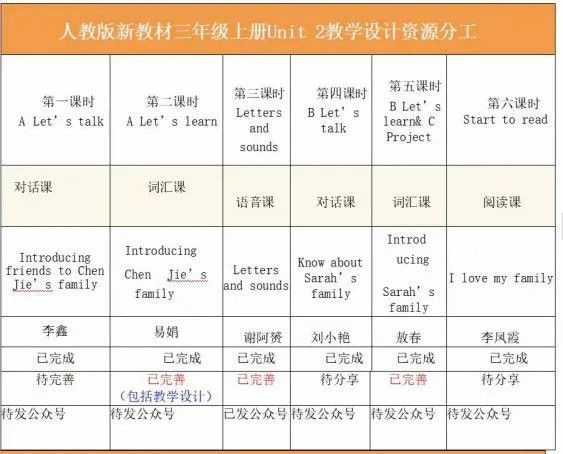 人教版新教材三年级上册Unit 2教学设计资源分工

| 第一课时 A Let's talk | 第二课时 A Let's learn | 第三课时 Letters and sounds | 第四课时 B Let's talk | 第五课时 B Let's learn& C Project | 第六课时 Start to read |
|---|---|---|---|---|---|
| 对话课 | 词汇课 | 语音课 | 对话课 | 词汇课 | 阅读课 |
| Introducing friends to Chen Jie's family | Introducing Chen Jie's family | Letters and sounds | Know about Sarah's family | Introducing Sarah's family | I love my family |
| 李鑫 | 易娟 | 谢阿赟 | 刘小艳 | 敖春 | 李凤霞 |
| 已完成 | 已完成 | 已完成 | 已完成 | 已完成 | 已完成 |
| 待完善 | 已完善（包括教学设计） | 已完善 | 待分享 | 已完善 | 待分享 |
| 待发公众号 | 待发公众号 | 已发公众号 | 待发公众号 | 待发公众号 | 待发公众号 |